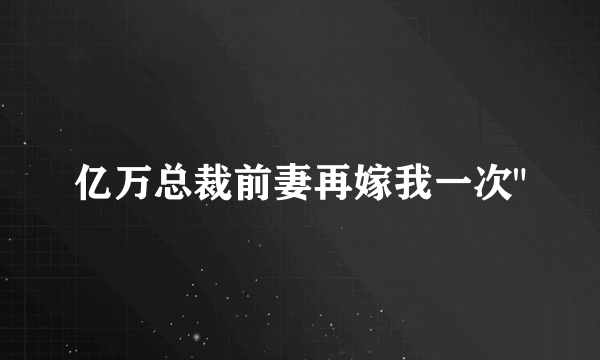 亿万总裁前妻再嫁我一次"